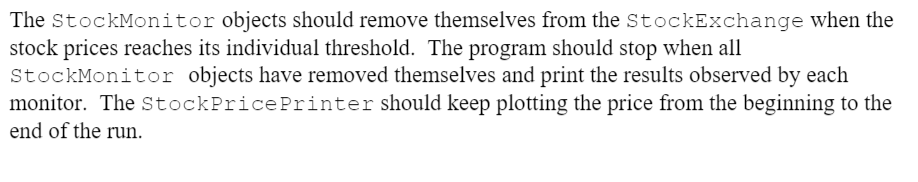 The StockMonitor objects should remove themselves from the StockExchange when the stock prices reaches its individual threshold. The program should stop when all StockMonitor objects have removed themselves and print the results observed by each monitor. The StockPricePrinter should keep plotting the price from the beginning to the end of the run.